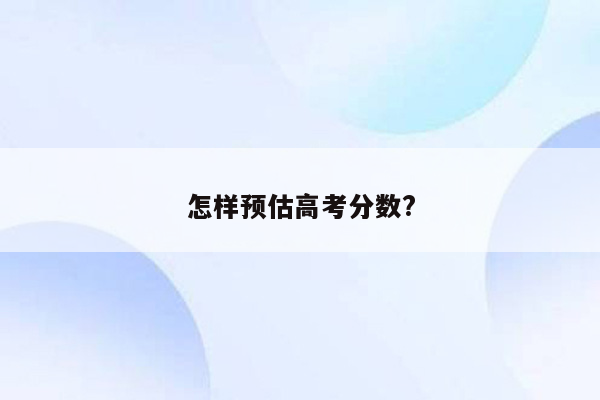 怎样预估高考分数?